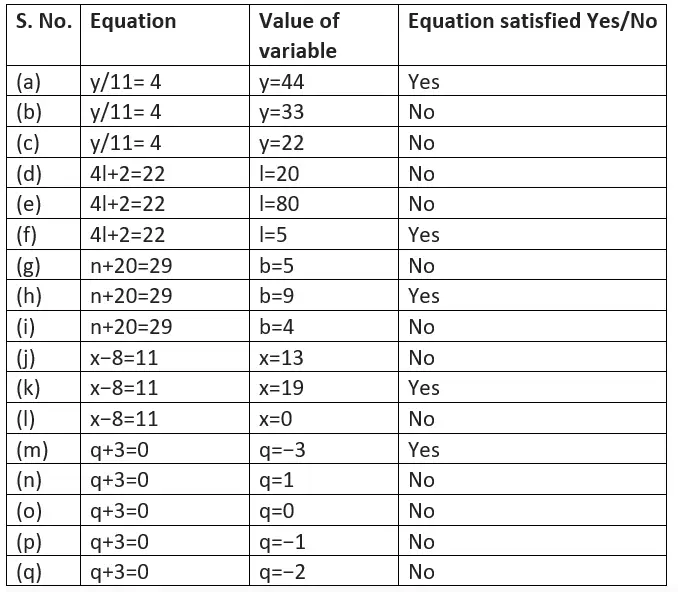 | S. No. | Equation | Value of variable | Equation satisfied Yes/No |
|---|---|---|---|
| (a) | $y/11= 4$ | $y=44$ | Yes |
| (b) | $y/11= 4$ | $y=33$ | No |
| (c) | $y/11= 4$ | $y=22$ | No |
| (d) | $4l+2=22$ | $l=20$ | No |
| (e) | $4l+2=22$ | $l=80$ | No |
| (f) | $4l+2=22$ | $l=5$ | Yes |
| (g) | $n+20=29$ | $b=5$ | No |
| (h) | $n+20=29$ | $b=9$ | Yes |
| (i) | $n+20=29$ | $b=4$ | No |
| (j) | $x-8=11$ | $x=13$ | No |
| (k) | $x-8=11$ | $x=19$ | Yes |
| (l) | $x-8=11$ | $x=0$ | No |
| (m) | $q+3=0$ | $q=-3$ | Yes |
| (n) | $q+3=0$ | $q=1$ | No |
| (o) | $q+3=0$ | $q=0$ | No |
| (p) | $q+3=0$ | $q=-1$ | No |
| (q) | $q+3=0$ | $q=-2$ | No |